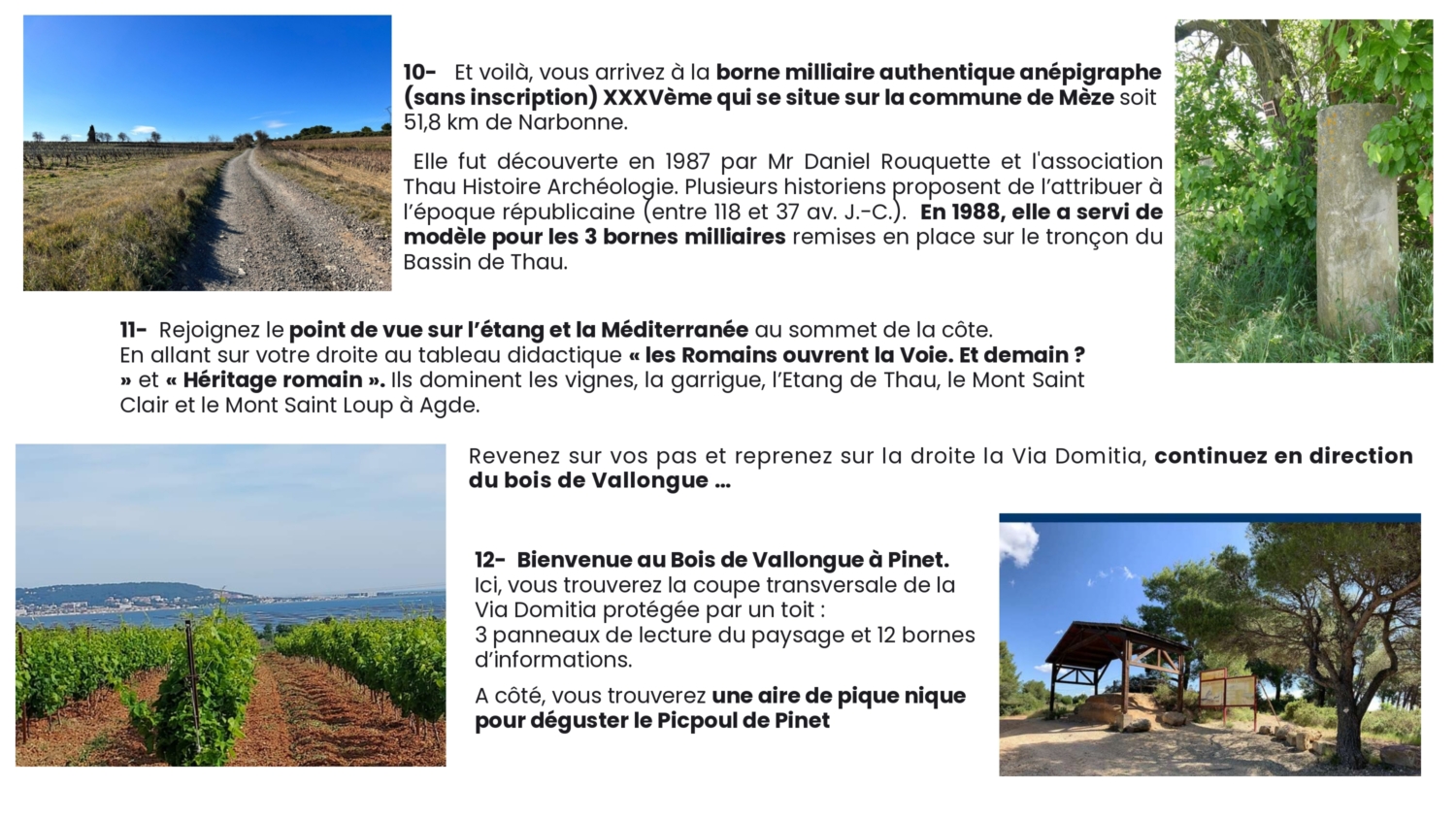 10- Et voilà, vous arrivez à la borne milliaire authentique anépigraphe (sans inscription) XXXVème qui se situe sur la commune de Mèze soit 51,8 km de Narbonne.

Elle fut découverte en 1987 par Mr Daniel Rouquette et l'association Thau Histoire Archéologie. Plusieurs historiens proposent de l'attribuer à l'époque républicaine (entre 118 et 37 av. J.-C.). En 1988, elle a servi de modèle pour les 3 bornes milliaires remises en place sur le tronçon du Bassin de Thau.

11- Rejoignez le point de vue sur l'étang et la Méditerranée au sommet de la côte. En allant sur votre droite au tableau didactique « les Romains ouvrent la Voie. Et demain ? » et « Héritage romain ». Ils dominent les vignes, la garrigue, l'Etang de Thau, le Mont Saint Clair et le Mont Saint Loup à Agde.

Revenez sur vos pas et reprenez sur la droite la Via Domitia, continuez en direction du bois de Vallongue …

12- Bienvenue au Bois de Vallongue à Pinet.
Ici, vous trouverez la coupe transversale de la Via Domitia protégée par un toit :
3 panneaux de lecture du paysage et 12 bornes d'informations.

A côté, vous trouverez une aire de pique nique pour déguster le Picpoul de Pinet